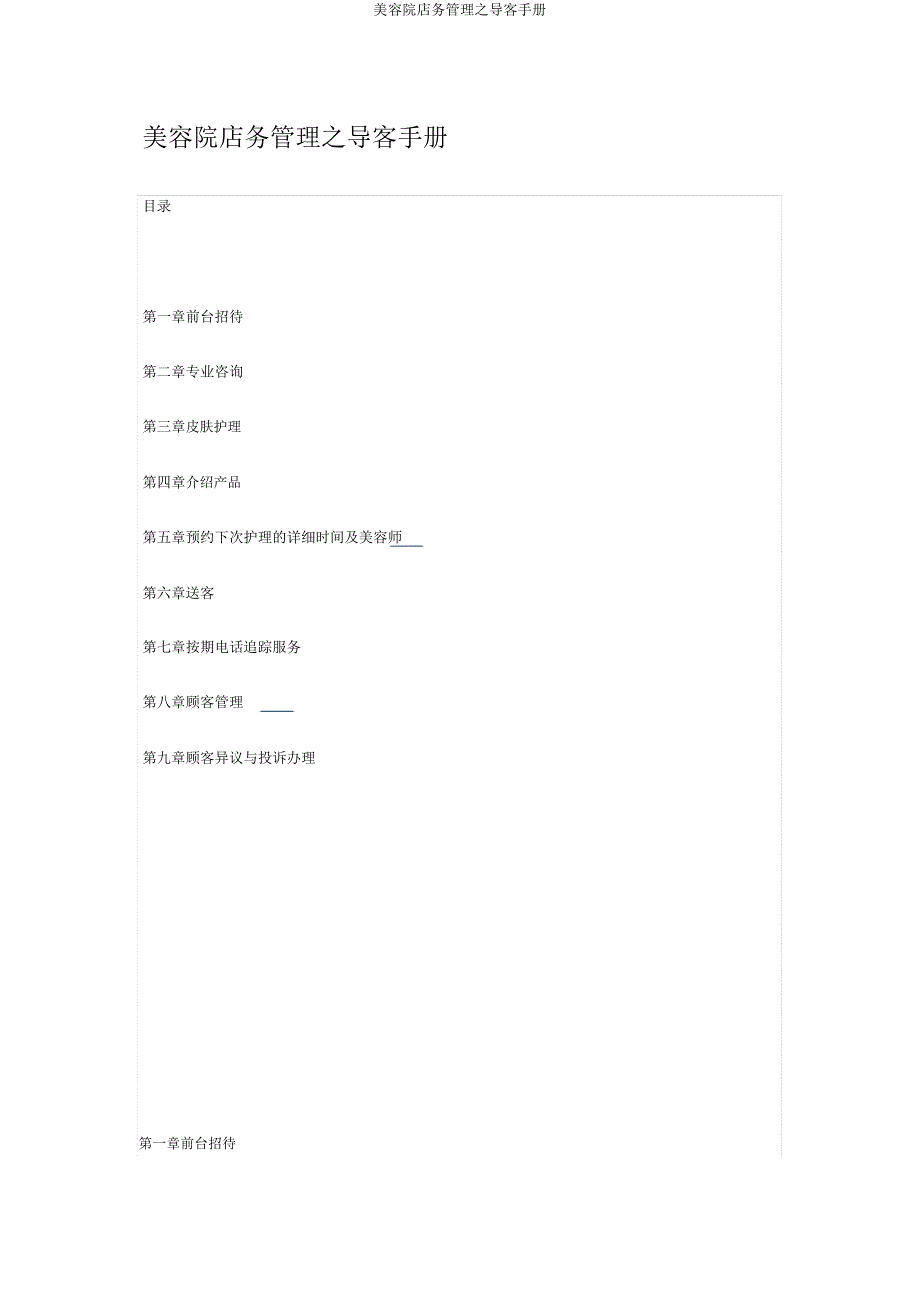 美容院店务管理之导客手册

美容院店务管理之导客手册

目录

第一章前台招待

第二章专业咨询

第三章皮肤护理

第四章介绍产品

第五章预约下次护理的详细时间及美容师____

第六章送客

第七章按期电话追踪服务

第八章顾客管理 ____

第九章顾客异议与投诉办理

第一章前台招待